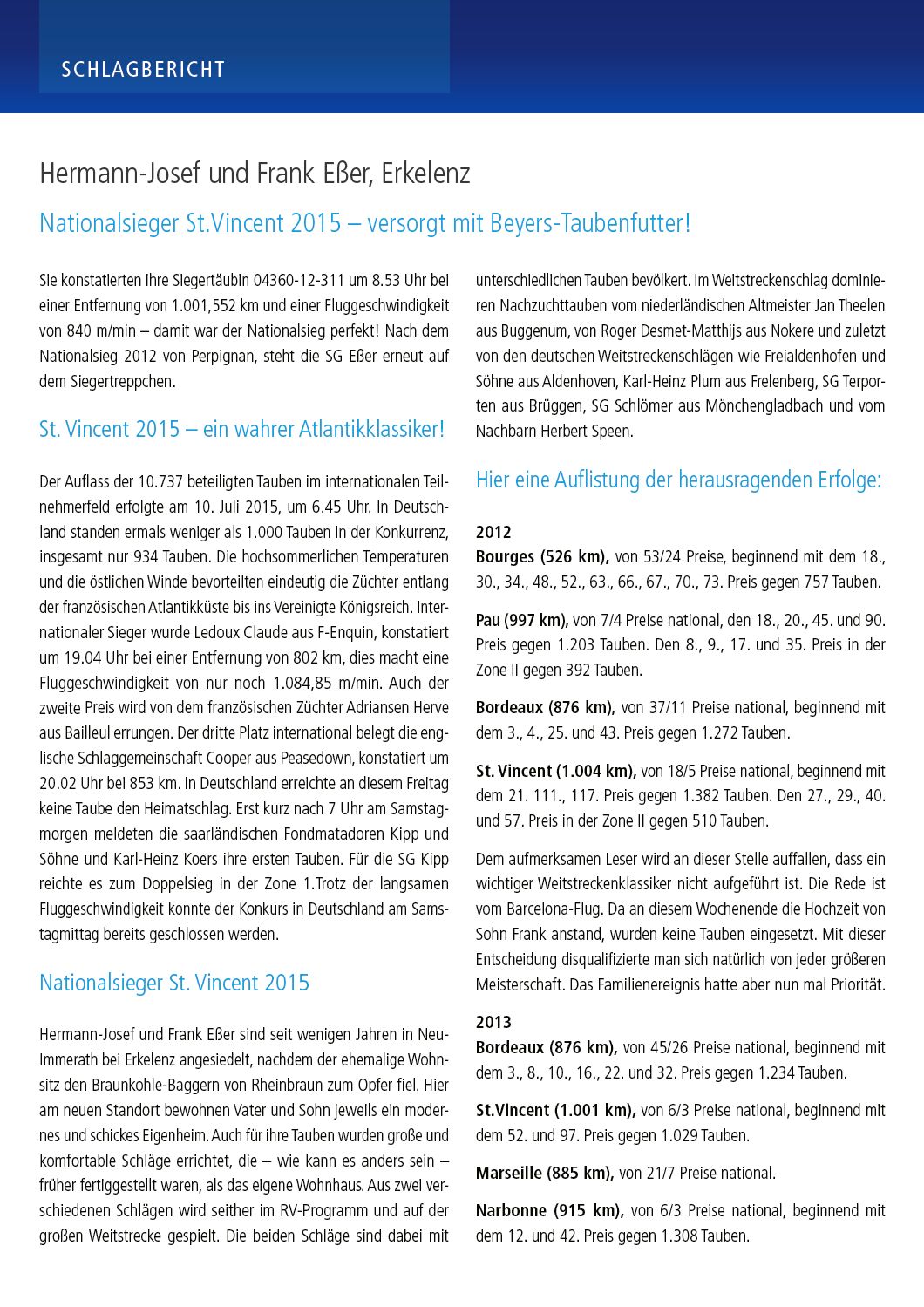 SCHLAGBERICHT

Hermann-Josef und Frank Eßer, Erkelenz

Nationalsieger St.Vincent 2015 – versorgt mit Beyers-Taubenfutter!

Sie konstatierten ihre Siegertäubin 04360-12-311 um 8.53 Uhr bei einer Entfernung von 1.001,552 km und einer Fluggeschwindigkeit von 840 m/min – damit war der Nationalsieg perfekt! Nach dem Nationalsieg 2012 von Perpignan, steht die SG Eßer erneut auf dem Siegertreppchen.

St. Vincent 2015 – ein wahrer Atlantikklassiker!

Der Auflass der 10.737 beteiligten Tauben im internationalen Teilnehmerfeld erfolgte am 10. Juli 2015, um 6.45 Uhr. In Deutschland standen ermals weniger als 1.000 Tauben in der Konkurrenz, insgesamt nur 934 Tauben. Die hochsommerlichen Temperaturen und die östlichen Winde bevorteilten eindeutig die Züchter entlang der französischen Atlantikküste bis ins Vereinigte Königsreich. Internationaler Sieger wurde Ledoux Claude aus F-Enquin, konstatiert um 19.04 Uhr bei einer Entfernung von 802 km, dies macht eine Fluggeschwindigkeit von nur noch 1.084,85 m/min. Auch der zweite Preis wird von dem französischen Züchter Adriansen Herve aus Bailleul errungen. Der dritte Platz international belegt die englische Schlaggemeinschaft Cooper aus Peasedown, konstatiert um 20.02 Uhr bei 853 km. In Deutschland erreichte an diesem Freitag keine Taube den Heimatschlag. Erst kurz nach 7 Uhr am Samstagmorgen meldeten die saarländischen Fondmatadoren Kipp und Söhne und Karl-Heinz Koers ihre ersten Tauben. Für die SG Kipp reichte es zum Doppelsieg in der Zone 1.Trotz der langsamen Fluggeschwindigkeit konnte der Konkurs in Deutschland am Samstagmittag bereits geschlossen werden.

Nationalsieger St. Vincent 2015

Hermann-Josef und Frank Eßer sind seit wenigen Jahren in Neu-Immerath bei Erkelenz angesiedelt, nachdem der ehemalige Wohnsitz den Braunkohle-Baggern von Rheinbraun zum Opfer fiel. Hier am neuen Standort bewohnen Vater und Sohn jeweils ein modernes und schickes Eigenheim. Auch für ihre Tauben wurden große und komfortable Schläge errichtet, die – wie kann es anders sein – früher fertiggestellt waren, als das eigene Wohnhaus. Aus zwei verschiedenen Schlägen wird seither im RV-Programm und auf der großen Weitstrecke gespielt. Die beiden Schläge sind dabei mit unterschiedlichen Tauben bevölkert. Im Weitstreckenschlag dominieren Nachzuchttauben vom niederländischen Altmeister Jan Theelen aus Buggenum, von Roger Desmet-Matthijs aus Nokere und zuletzt von den deutschen Weitstreckenschlägen wie Freialdenhofen und Söhne aus Aldenhoven, Karl-Heinz Plum aus Frelenberg, SG Terporten aus Brüggen, SG Schlömer aus Mönchengladbach und vom Nachbarn Herbert Speen.

Hier eine Auflistung der herausragenden Erfolge:

2012
Bourges (526 km), von 53/24 Preise, beginnend mit dem 18., 30., 34., 48., 52., 63., 66., 67., 70., 73. Preis gegen 757 Tauben.

Pau (997 km), von 7/4 Preise national, den 18., 20., 45. und 90. Preis gegen 1.203 Tauben. Den 8., 9., 17. und 35. Preis in der Zone II gegen 392 Tauben.

Bordeaux (876 km), von 37/11 Preise national, beginnend mit dem 3., 4., 25. und 43. Preis gegen 1.272 Tauben.

St. Vincent (1.004 km), von 18/5 Preise national, beginnend mit dem 21. 111., 117. Preis gegen 1.382 Tauben. Den 27., 29., 40. und 57. Preis in der Zone II gegen 510 Tauben.

Dem aufmerksamen Leser wird an dieser Stelle auffallen, dass ein wichtiger Weitstreckenklassiker nicht aufgeführt ist. Die Rede ist vom Barcelona-Flug. Da an diesem Wochenende die Hochzeit von Sohn Frank anstand, wurden keine Tauben eingesetzt. Mit dieser Entscheidung disqualifizierte man sich natürlich von jeder größeren Meisterschaft. Das Familienereignis hatte aber nun mal Priorität.

2013
Bordeaux (876 km), von 45/26 Preise national, beginnend mit dem 3., 8., 10., 16., 22. und 32. Preis gegen 1.234 Tauben.

St.Vincent (1.001 km), von 6/3 Preise national, beginnend mit dem 52. und 97. Preis gegen 1.029 Tauben.

Marseille (885 km), von 21/7 Preise national.

Narbonne (915 km), von 6/3 Preise national, beginnend mit dem 12. und 42. Preis gegen 1.308 Tauben.